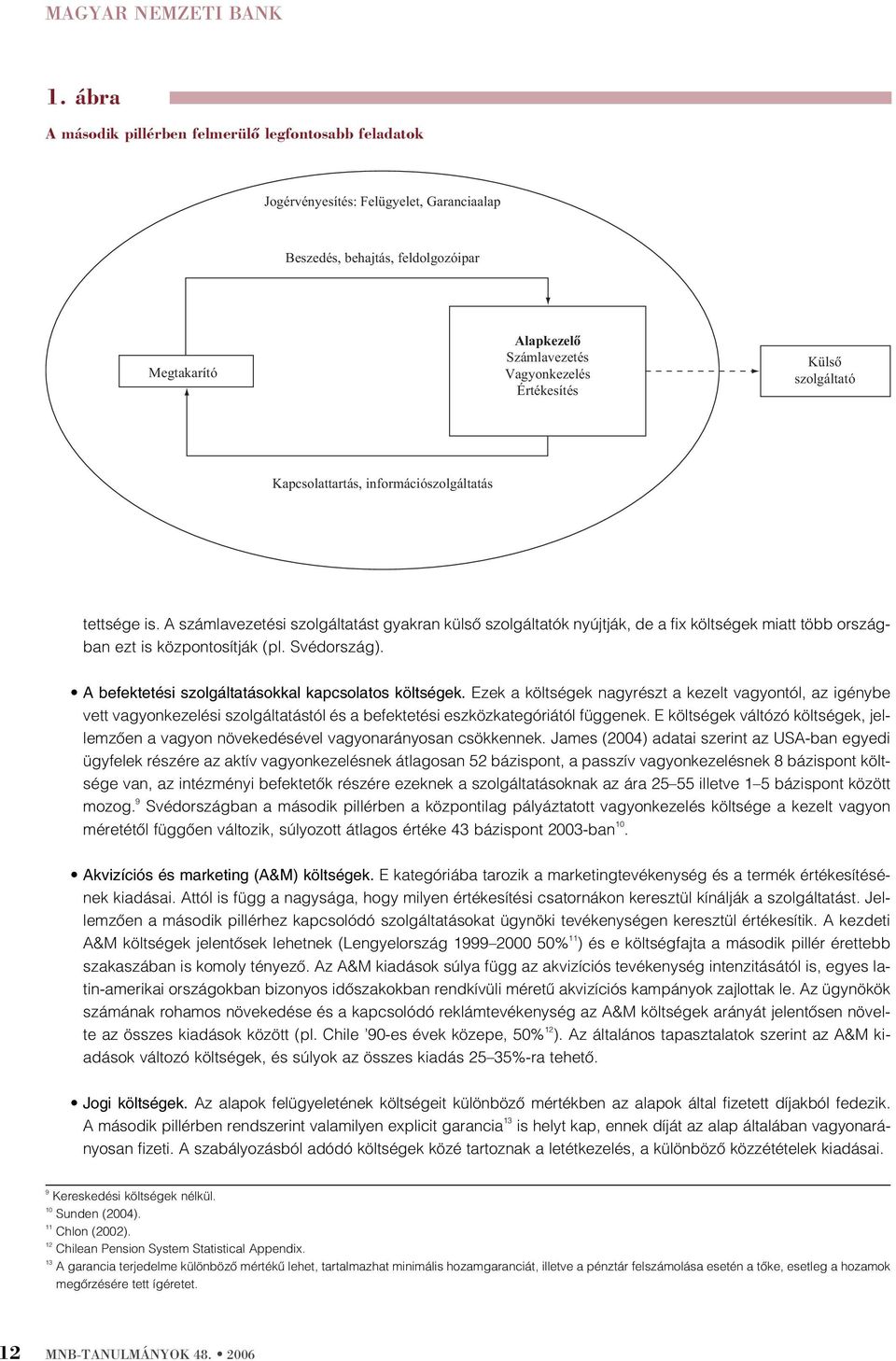 MAGYAR NEMZETI BANK

1. ábra

A második pillérben felmerülő legfontosabb feladatok

Jogérvényesítés: Felügyelet, Garanciaalap

Beszedés, behajtás, feldolgozóipar

Megtakarító

Alapkezelő
Számlavezetés
Vagyonkezelés
Értékesítés

Külső szolgáltató

Kapcsolattartás, információszolgáltatás

tettsége is. A számlavezetési szolgáltatást gyakran külső szolgáltatók nyújtják, de a fix költségek miatt több országban ezt is központosítják (pl. Svédország).

• A befektetési szolgáltatásokkal kapcsolatos költségek. Ezek a költségek nagyrészt a kezelt vagyontól, az igénybe vett vagyonkezelési szolgáltatástól és a befektetési eszközkategóriától függenek. E költségek változó költségek, jellemzően a vagyon növekedésével vagyonarányosan csökkennek. James (2004) adatai szerint az USA-ban egyedi ügyfelek részére az aktív vagyonkezelésnek átlagosan 52 bázispont, a passzív vagyonkezelésnek 8 bázispont költsége van, az intézményi befektetők részére ezeknek a szolgáltatásoknak az ára 25–55 illetve 1–5 bázispont között mozog.$^{9}$ Svédországban a második pillérben a központilag pályáztatott vagyonkezelés költsége a kezelt vagyon méretétől függően változik, súlyozott átlagos értéke 43 bázispont 2003-ban$^{10}$.

• Akvizíciós és marketing (A&M) költségek. E kategóriába tarozik a marketingtevékenység és a termék értékesítésének kiadásai. Attól is függ a nagysága, hogy milyen értékesítési csatornákon keresztül kínálják a szolgáltatást. Jellemzően a második pillérhez kapcsolódó szolgáltatásokat ügynöki tevékenységen keresztül értékesítik. A kezdeti A&M költségek jelentősek lehetnek (Lengyelország 1999–2000 50%$^{11}$) és e költségfajta a második pillér érettebb szakaszában is komoly tényező. Az A&M kiadások súlya függ az akvizíciós tevékenység intenzitásától is, egyes latin-amerikai országokban bizonyos időszakokban rendkívüli méretű akvizíciós kampányok zajlottak le. Az ügynökök számának rohamos növekedése és a kapcsolódó reklámtevékenység az A&M költségek arányát jelentősen növelte az összes kiadások között (pl. Chile '90-es évek közepe, 50%$^{12}$). Az általános tapasztalatok szerint az A&M kiadások változó költségek, és súlyok az összes kiadás 25–35%-ra tehető.

• Jogi költségek. Az alapok felügyeletének költségeit különböző mértékben az alapok által fizetett díjakból fedezik. A második pillérben rendszerint valamilyen explicit garancia$^{13}$ is helyt kap, ennek díját az alap általában vagyonarányosan fizeti. A szabályozásból adódó költségek közé tartoznak a letétkezelés, a különböző közzétételek kiadásai.

$^{9}$ Kereskedési költségek nélkül.
$^{10}$ Sunden (2004).
$^{11}$ Chlon (2002).
$^{12}$ Chilean Pension System Statistical Appendix.
$^{13}$ A garancia terjedelme különböző mértékű lehet, tartalmazhat minimális hozamgaranciát, illetve a pénztár felszámolása esetén a tőke, esetleg a hozamok megőrzésére tett ígéretet.

12 MNB-TANULMÁNYOK 48. • 2006